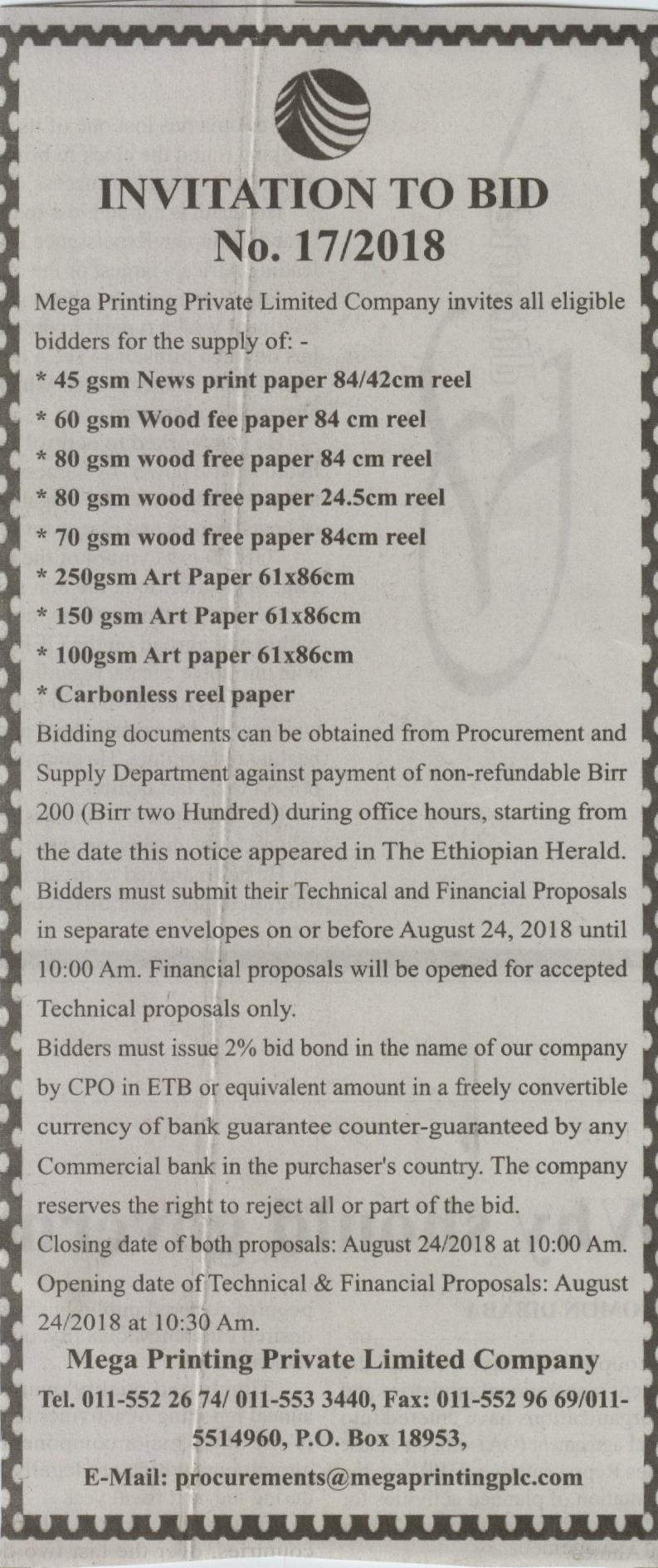 INVITATION TO BID
No. 17/2018

Mega Printing Private Limited Company invites all eligible bidders for the supply of: -
* 45 gsm News print paper 84/42cm reel
* 60 gsm Wood fee paper 84 cm reel
* 80 gsm wood free paper 84 cm reel
* 80 gsm wood free paper 24.5cm reel
* 70 gsm wood free paper 84cm reel
* 250gsm Art Paper 61x86cm
* 150 gsm Art Paper 61x86cm
* 100gsm Art paper 61x86cm
* Carbonless reel paper
Bidding documents can be obtained from Procurement and Supply Department against payment of non-refundable Birr 200 (Birr two Hundred) during office hours, starting from the date this notice appeared in The Ethiopian Herald. Bidders must submit their Technical and Financial Proposals in separate envelopes on or before August 24, 2018 until 10:00 Am. Financial proposals will be opened for accepted Technical proposals only.
Bidders must issue 2% bid bond in the name of our company by CPO in ETB or equivalent amount in a freely convertible currency of bank guarantee counter-guaranteed by any Commercial bank in the purchaser's country. The company reserves the right to reject all or part of the bid.
Closing date of both proposals: August 24/2018 at 10:00 Am.
Opening date of Technical & Financial Proposals: August 24/2018 at 10:30 Am.
Mega Printing Private Limited Company
Tel. 011-552 26 74/ 011-553 3440, Fax: 011-552 96 69/011-5514960, P.O. Box 18953,
E-Mail: procurements@megaprintingplc.com